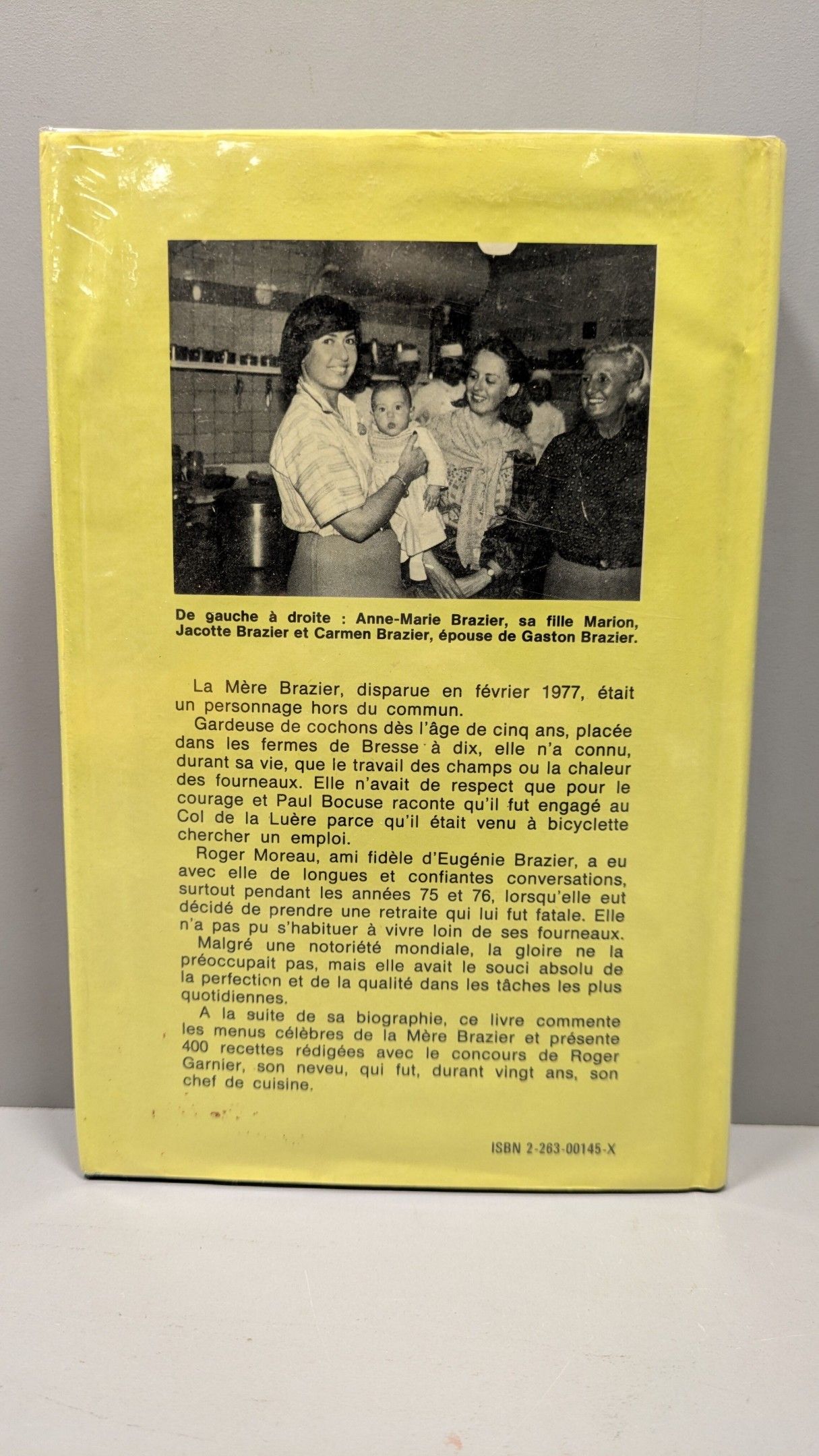 De gauche à droite : Anne-Marie Brazier, sa fille Marion, Jacotte Brazier et Carmen Brazier, épouse de Gaston Brazier.

La Mère Brazier, disparue en février 1977, était un personnage hors du commun.

Gardeuse de cochons dès l'âge de cinq ans, placée dans les fermes de Bresse à dix, elle n'a connu, durant sa vie, que le travail des champs ou la chaleur des fourneaux. Elle n'avait de respect que pour le courage et Paul Bocuse raconte qu'il fut engagé au Col de la Luère parce qu'il était venu à bicyclette chercher un emploi.

Roger Moreau, ami fidèle d'Eugénie Brazier, a eu avec elle de longues et confiantes conversations, surtout pendant les années 75 et 76, lorsqu'elle eut décidé de prendre une retraite qui lui fut fatale. Elle n'a pas pu s'habituer à vivre loin de ses fourneaux.

Malgré une notoriété mondiale, la gloire ne la préoccupait pas, mais elle avait le souci absolu de la perfection et de la qualité dans les tâches les plus quotidiennes.

A la suite de sa biographie, ce livre commente les menus célèbres de la Mère Brazier et présente 400 recettes rédigées avec le concours de Roger Garnier, son neveu, qui fut, durant vingt ans, son chef de cuisine.

ISBN 2-263-00145-X